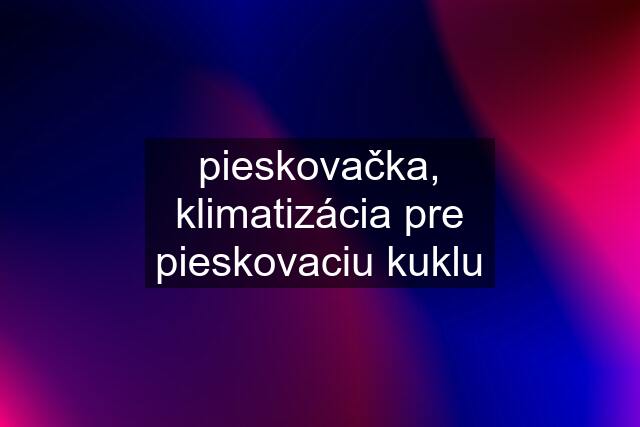 pieskovačka, klimatizácia pre pieskovaciu kuklu